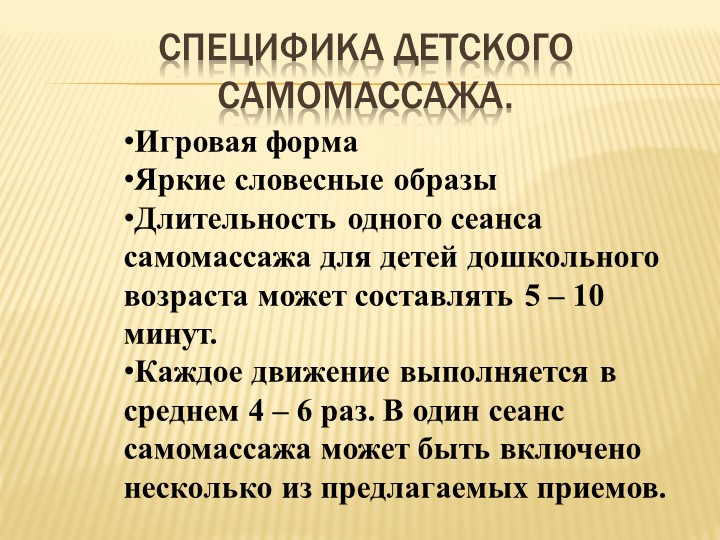 СПЕЦИФИКА ДЕТСКОГО САМОМАССАЖА.

•Игровая форма
•Яркие словесные образы
•Длительность одного сеанса самомассажа для детей дошкольного возраста может составлять 5 – 10 минут.
•Каждое движение выполняется в среднем 4 – 6 раз. В один сеанс самомассажа может быть включено несколько из предлагаемых приемов.